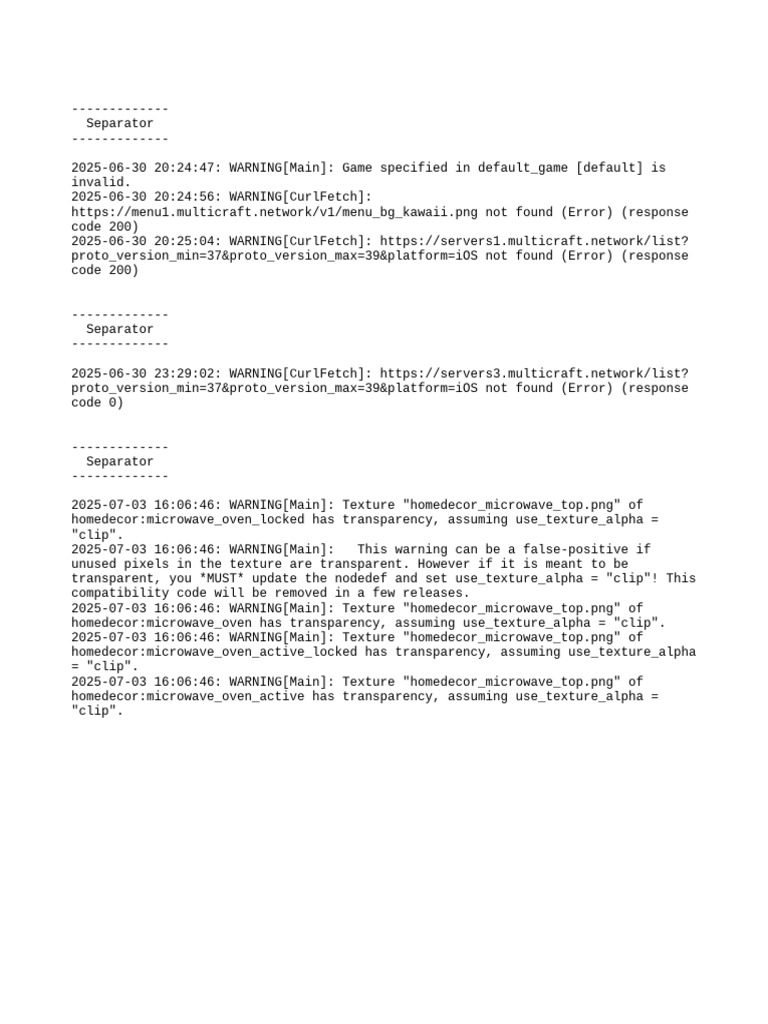 -------------
Separator
-------------

2025-06-30 20:24:47: WARNING[Main]: Game specified in default_game [default] is invalid.
2025-06-30 20:24:56: WARNING[CurlFetch]: https://menu1.multicraft.network/v1/menu_bg_kawaii.png not found (Error) (response code 200)
2025-06-30 20:25:04: WARNING[CurlFetch]: https://servers1.multicraft.network/list?proto_version_min=37&proto_version_max=39&platform=iOS not found (Error) (response code 200)

-------------
Separator
-------------

2025-06-30 23:29:02: WARNING[CurlFetch]: https://servers3.multicraft.network/list?proto_version_min=37&proto_version_max=39&platform=iOS not found (Error) (response code 0)

-------------
Separator
-------------

2025-07-03 16:06:46: WARNING[Main]: Texture "homedecor_microwave_top.png" of homedecor:microwave_oven_locked has transparency, assuming use_texture_alpha = "clip".
2025-07-03 16:06:46: WARNING[Main]:   This warning can be a false-positive if unused pixels in the texture are transparent. However if it is meant to be transparent, you *MUST* update the nodedef and set use_texture_alpha = "clip"! This compatibility code will be removed in a few releases.
2025-07-03 16:06:46: WARNING[Main]: Texture "homedecor_microwave_top.png" of homedecor:microwave_oven has transparency, assuming use_texture_alpha = "clip".
2025-07-03 16:06:46: WARNING[Main]: Texture "homedecor_microwave_top.png" of homedecor:microwave_oven_active_locked has transparency, assuming use_texture_alpha = "clip".
2025-07-03 16:06:46: WARNING[Main]: Texture "homedecor_microwave_top.png" of homedecor:microwave_oven_active has transparency, assuming use_texture_alpha = "clip".